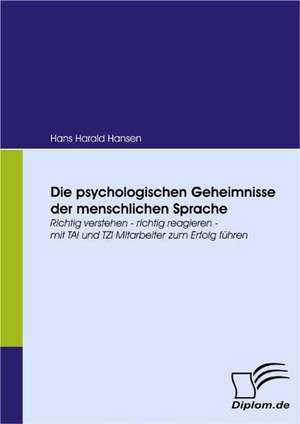 Hans Harald Hansen

Die psychologischen Geheimnisse der menschlichen Sprache

Richtig verstehen - richtig reagieren - mit TAI und TZI Mitarbeiter zum Erfolg führen

Diplom.de